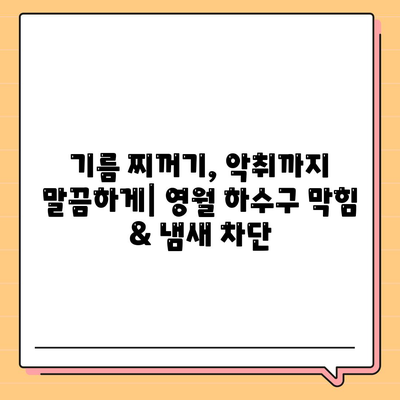 기름 찌꺼기, 악취까지 말끔하게| 영월 하수구 막힘 & 냄새 차단